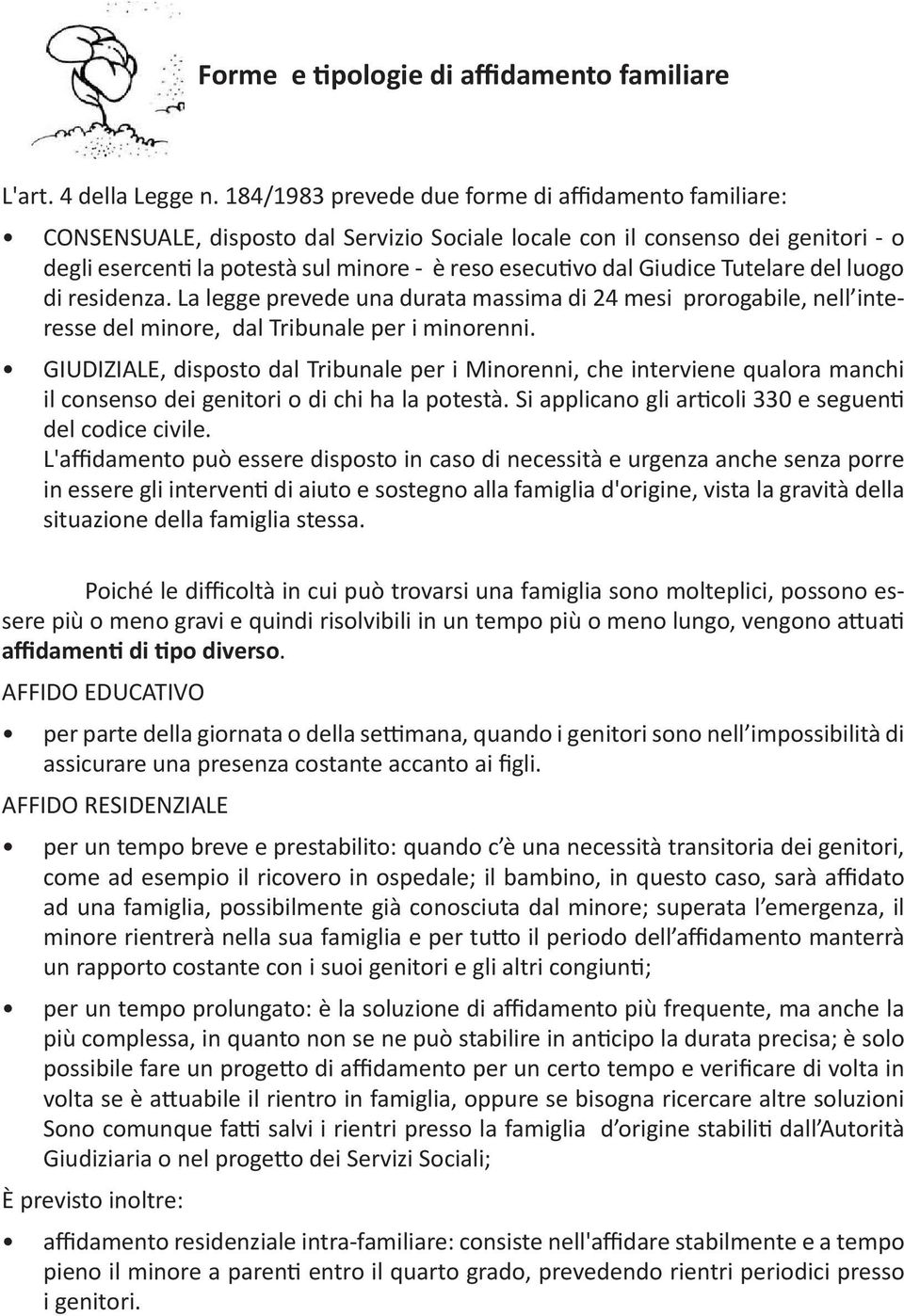 Forme e tipologie di affidamento familiare

L'art. 4 della Legge n. 184/1983 prevede due forme di affidamento familiare:

• CONSENSUALE, disposto dal Servizio Sociale locale con il consenso dei genitori - o degli esercenti la potestà sul minore - è reso esecutivo dal Giudice Tutelare del luogo di residenza. La legge prevede una durata massima di 24 mesi prorogabile, nell'interesse del minore, dal Tribunale per i minorenni.

• GIUDIZIALE, disposto dal Tribunale per i Minorenni, che interviene qualora manchi il consenso dei genitori o di chi ha la potestà. Si applicano gli articoli 330 e seguenti del codice civile. L'affidamento può essere disposto in caso di necessità e urgenza anche senza porre in essere gli interventi di aiuto e sostegno alla famiglia d'origine, vista la gravità della situazione della famiglia stessa.

Poiché le difficoltà in cui può trovarsi una famiglia sono molteplici, possono essere più o meno gravi e quindi risolvibili in un tempo più o meno lungo, vengono attuati affidamenti di tipo diverso.

AFFIDO EDUCATIVO

• per parte della giornata o della settimana, quando i genitori sono nell'impossibilità di assicurare una presenza costante accanto ai figli.

AFFIDO RESIDENZIALE

• per un tempo breve e prestabilito: quando c'è una necessità transitoria dei genitori, come ad esempio il ricovero in ospedale; il bambino, in questo caso, sarà affidato ad una famiglia, possibilmente già conosciuta dal minore; superata l'emergenza, il minore rientrerà nella sua famiglia e per tutto il periodo dell'affidamento manterrà un rapporto costante con i suoi genitori e gli altri congiunti;

• per un tempo prolungato: è la soluzione di affidamento più frequente, ma anche la più complessa, in quanto non se ne può stabilire in anticipo la durata precisa; è solo possibile fare un progetto di affidamento per un certo tempo e verificare di volta in volta se è attuabile il rientro in famiglia, oppure se bisogna ricercare altre soluzioni Sono comunque fatti salvi i rientri presso la famiglia d'origine stabiliti dall'Autorità Giudiziaria o nel progetto dei Servizi Sociali;

È previsto inoltre:

• affidamento residenziale intra-familiare: consiste nell'affidare stabilmente e a tempo pieno il minore a parenti entro il quarto grado, prevedendo rientri periodici presso i genitori.